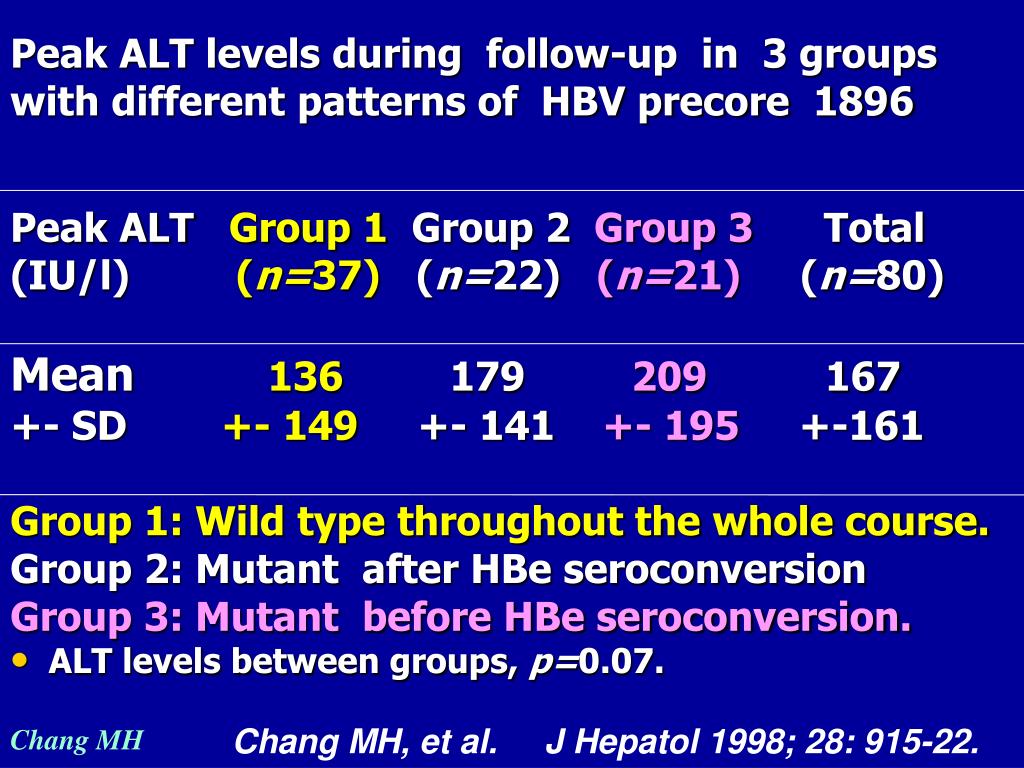 Peak ALT levels during follow-up in 3 groups with different patterns of HBV precore 1896

| Peak ALT (IU/l) | Group 1 (*n*=37) | Group 2 (*n*=22) | Group 3 (*n*=21) | Total (*n*=80) |
|---|---|---|---|---|
| Mean +- SD | 136 +- 149 | 179 +- 141 | 209 +- 195 | 167 +-161 |

Group 1: Wild type throughout the whole course.
Group 2: Mutant after HBe seroconversion
Group 3: Mutant before HBe seroconversion.
• ALT levels between groups, *p*=0.07.

Chang MH

Chang MH, et al. J Hepatol 1998; 28: 915-22.